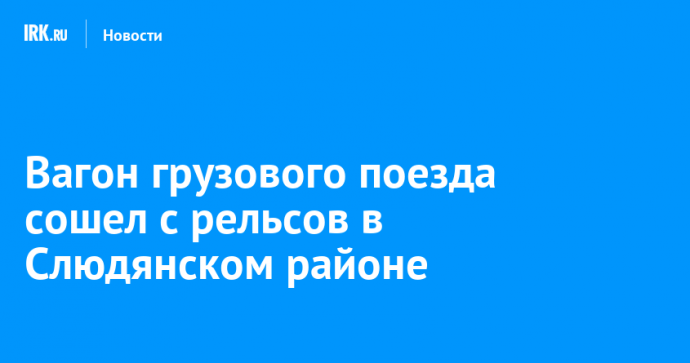 IRK.RU Новости

Вагон грузового поезда сошел с рельсов в Слюдянском районе